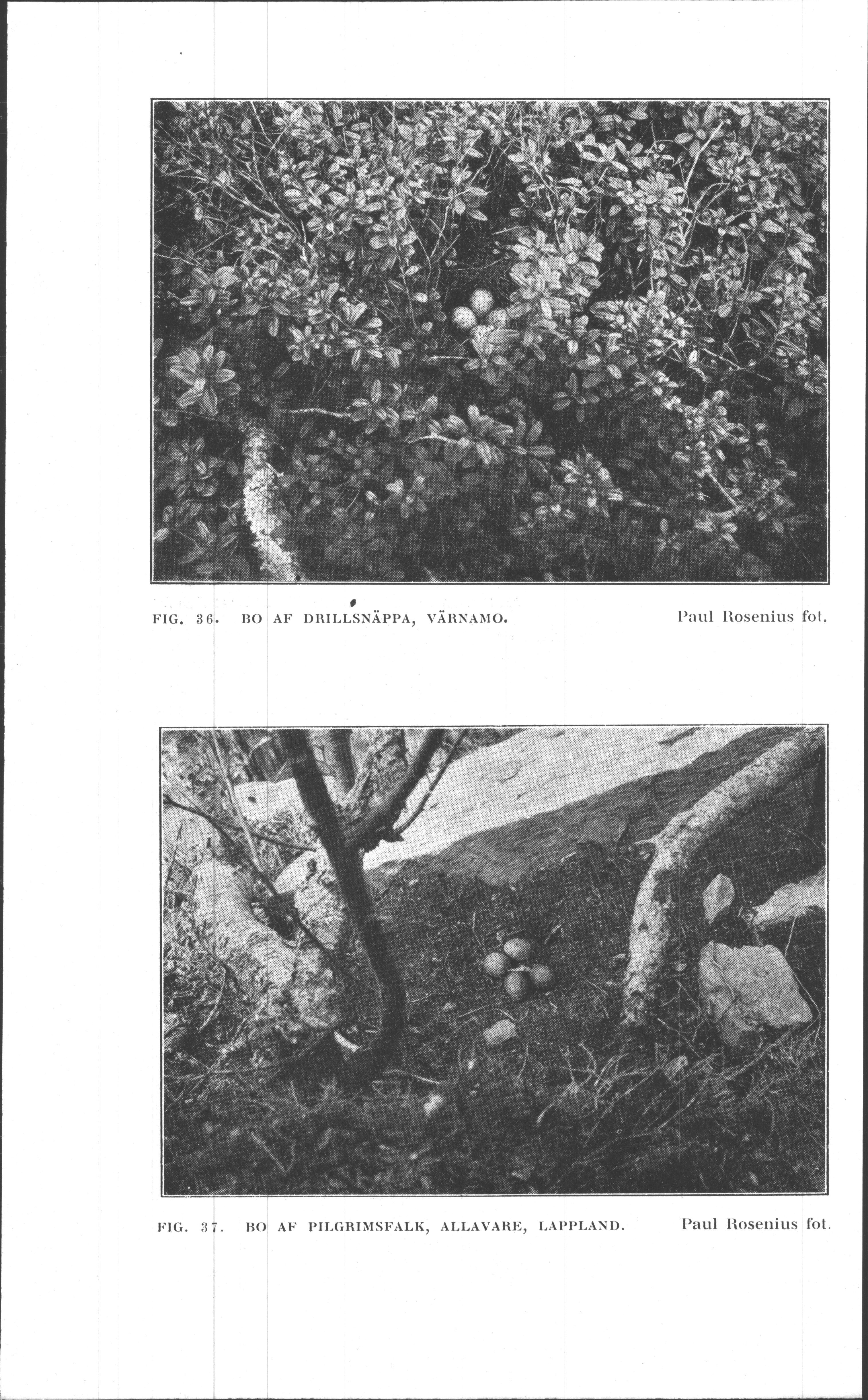 FIG. 36. BO AF DRILLSNÄPPA, VÄRNAMO. Paul Rosenius fot.

FIG. 37. BO AF PILGRIMSFALK, ALLAVARE, LAPPLAND. Paul Rosenius fot.